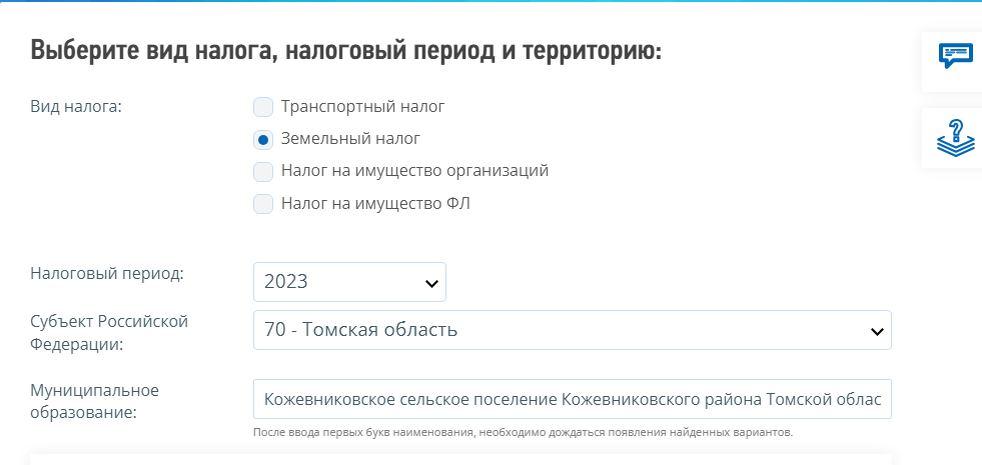 Выберите вид налога, налоговый период и территорию:

Вид налога:

Транспортный налог

Земельный налог

Налог на имущество организаций

Налог на имущество ФЛ

Налоговый период:

2023

Субъект Российской Федерации:

70 - Томская область

Муниципальное образование:

Кожевниковское сельское поселение Кожевниковского района Томской облас

После ввода первых букв наименования, необходимо дождаться появления найденных вариантов.